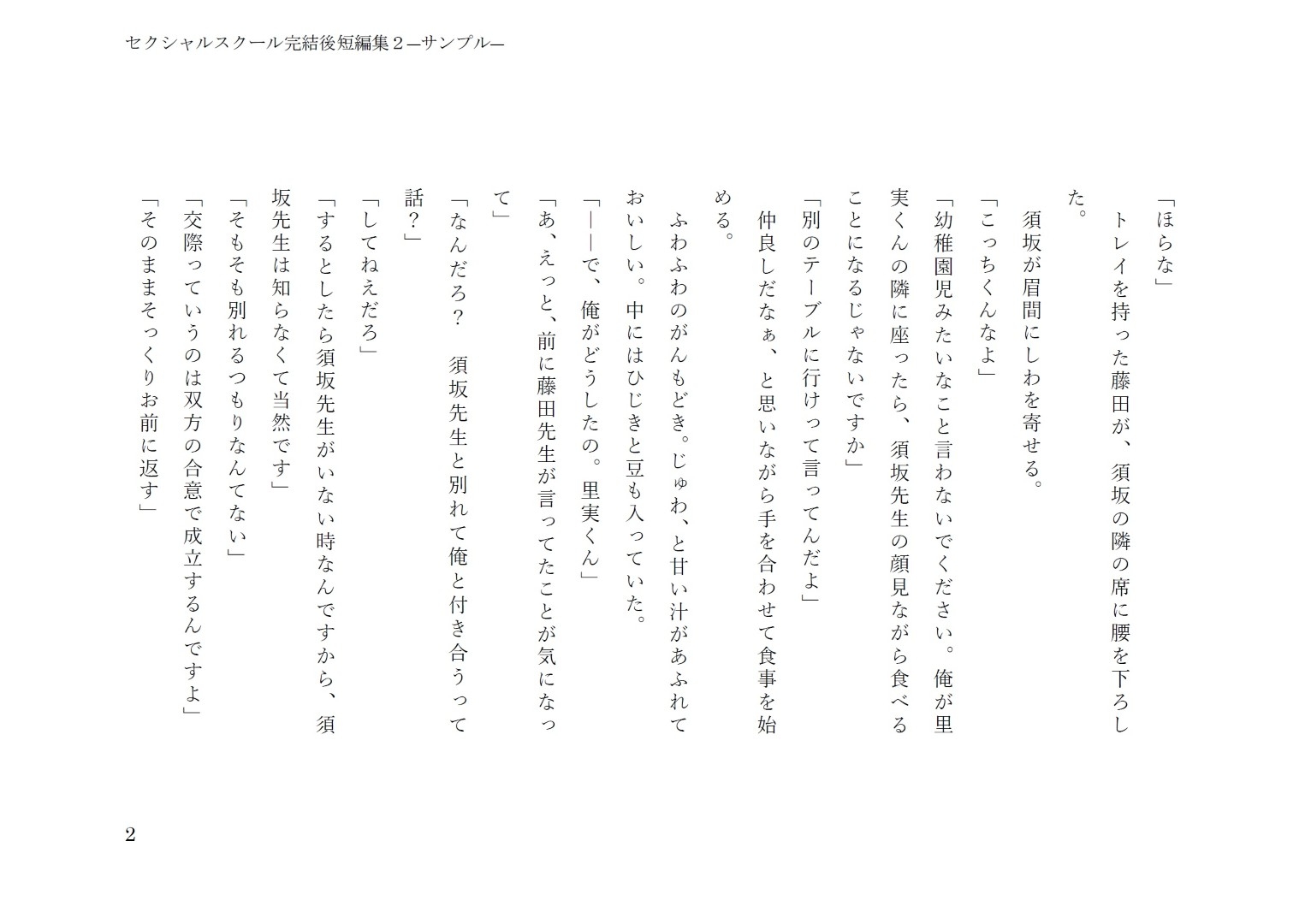 セクシャルスクール完結後短編集２―サンプル―

「ほらな」

トレイを持った藤田が、須坂の隣の席に腰を下ろした。

須坂が眉間にしわを寄せる。

「こっちくんなよ」

「幼稚園児みたいなこと言わないでください。俺が里実くんの隣に座ったら、須坂先生の顔見ながら食べることになるじゃないですか」

「別のテーブルに行けって言ってんだよ」

仲良しだなぁ、と思いながら手を合わせて食事を始める。

ふわふわのがんもどき。じゅわ、と甘い汁があふれておいしい。中にはひじきと豆も入っていた。

「――で、俺がどうしたの。里実くん」

「あ、えっと、前に藤田先生が言ってたことが気になって」

「なんだろ？　須坂先生と別れて俺と付き合うって話？」

「してねえだろ」

「するとしたら須坂先生がいない時なんですから、須坂先生は知らなくて当然です」

「そもそも別れるつもりなんてない」

「交際っていうのは双方の合意で成立するんですよ」

「そのままそっくりお前に返す」

2